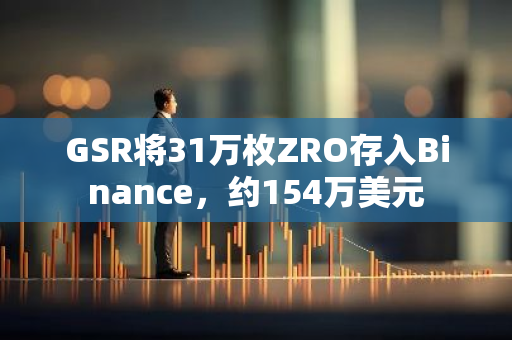 GSR将31万枚ZRO存入Binance，约154万美元